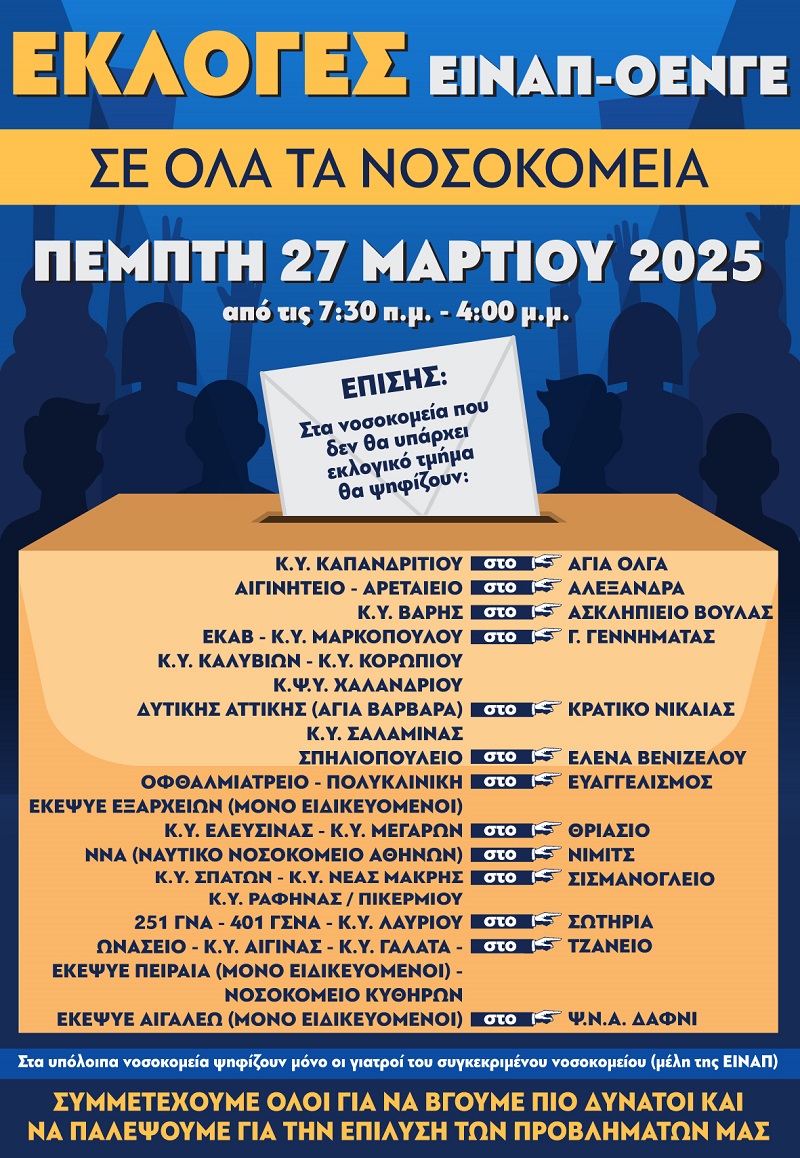 ΕΚΛΟΓΕΣ ΕΙΝΑΠ-ΟΕΝΓΕ

ΣΕ ΟΛΑ ΤΑ ΝΟΣΟΚΟΜΕΙΑ

ΠΕΜΠΤΗ 27 ΜΑΡΤΙΟΥ 2025

από τις 7:30 π.μ. - 4:00 μ.μ.

ΕΠΙΣΗΣ:
Στα νοσοκομεία που δεν θα υπάρχει εκλογικό τμήμα θα ψηφίζουν:

Κ.Υ. ΚΑΠΑΝΔΡΙΤΙΟΥ στο ΑΓΙΑ ΟΛΓΑ
ΑΙΓΙΝΗΤΕΙΟ - ΑΡΕΤΑΙΕΙΟ στο ΑΛΕΞΑΝΔΡΑ
Κ.Υ. ΒΑΡΗΣ στο ΑΣΚΛΗΠΙΕΙΟ ΒΟΥΛΑΣ
ΕΚΑΒ - Κ.Υ. ΜΑΡΚΟΠΟΥΛΟΥ στο Γ. ΓΕΝΝΗΜΑΤΑΣ
Κ.Υ. ΚΑΛΥΒΙΩΝ - Κ.Υ. ΚΟΡΩΠΙΟΥ
Κ.Ψ.Υ. ΧΑΛΑΝΔΡΙΟΥ
ΔΥΤΙΚΗΣ ΑΤΤΙΚΗΣ (ΑΓΙΑ ΒΑΡΒΑΡΑ) στο ΚΡΑΤΙΚΟ ΝΙΚΑΙΑΣ
Κ.Υ. ΣΑΛΑΜΙΝΑΣ
ΣΠΗΛΙΟΠΟΥΛΕΙΟ στο ΕΛΕΝΑ ΒΕΝΙΖΕΛΟΥ
ΟΦΘΑΛΜΙΑΤΡΕΙΟ - ΠΟΛΥΚΛΙΝΙΚΗ στο ΕΥΑΓΓΕΛΙΣΜΟΣ
ΕΚΕΨΥΕ ΕΞΑΡΧΕΙΩΝ (ΜΟΝΟ ΕΙΔΙΚΕΥΟΜΕΝΟΙ)
Κ.Υ. ΕΛΕΥΣΙΝΑΣ - Κ.Υ. ΜΕΓΑΡΩΝ στο ΘΡΙΑΣΙΟ
ΝΝΑ (ΝΑΥΤΙΚΟ ΝΟΣΟΚΟΜΕΙΟ ΑΘΗΝΩΝ) στο ΝΙΜΙΤΣ
Κ.Υ. ΣΠΑΤΩΝ - Κ.Υ. ΝΕΑΣ ΜΑΚΡΗΣ στο ΣΙΣΜΑΝΟΓΛΕΙΟ
Κ.Υ. ΡΑΦΗΝΑΣ / ΠΙΚΕΡΜΙΟΥ
251 ΓΝΑ - 401 ΓΣΝΑ - Κ.Υ. ΛΑΥΡΙΟΥ στο ΣΩΤΗΡΙΑ
ΩΝΑΣΕΙΟ - Κ.Υ. ΑΙΓΙΝΑΣ - Κ.Υ. ΓΑΛΑΤΑ - στο ΤΖΑΝΕΙΟ
ΕΚΕΨΥΕ ΠΕΙΡΑΙΑ (ΜΟΝΟ ΕΙΔΙΚΕΥΟΜΕΝΟΙ) -
ΝΟΣΟΚΟΜΕΙΟ ΚΥΘΗΡΩΝ
ΕΚΕΨΥΕ ΑΙΓΑΛΕΩ (ΜΟΝΟ ΕΙΔΙΚΕΥΟΜΕΝΟΙ) στο Ψ.Ν.Α. ΔΑΦΝΙ

Στα υπόλοιπα νοσοκομεία ψηφίζουν μόνο οι γιατροί του συγκεκριμένου νοσοκομείου (μέλη της ΕΙΝΑΠ)

ΣΥΜΜΕΤΕΧΟΥΜΕ ΟΛΟΙ ΓΙΑ ΝΑ ΒΓΟΥΜΕ ΠΙΟ ΔΥΝΑΤΟΙ ΚΑΙ ΝΑ ΠΑΛΕΨΟΥΜΕ ΓΙΑ ΤΗΝ ΕΠΙΛΥΣΗ ΤΩΝ ΠΡΟΒΛΗΜΑΤΩΝ ΜΑΣ